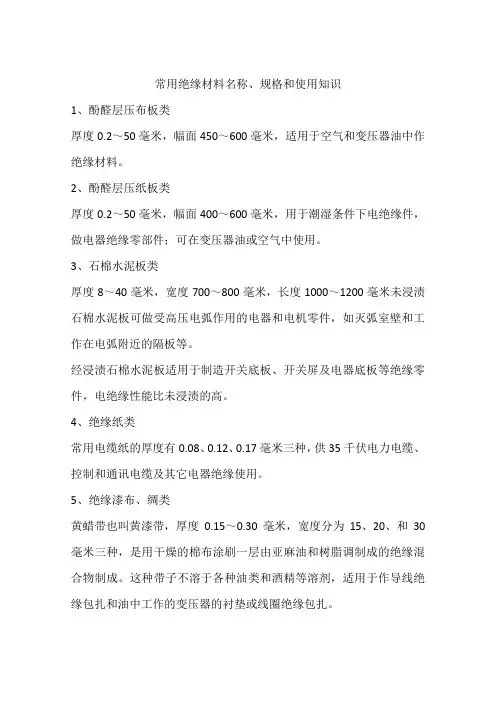 常用绝缘材料名称、规格和使用知识

1、酚醛层压布板类

厚度 0.2～50 毫米，幅面 450～600 毫米，适用于空气和变压器油中作绝缘材料。

2、酚醛层压纸板类

厚度 0.2～50 毫米，幅面 400～600 毫米，用于潮湿条件下电绝缘件，做电器绝缘零部件；可在变压器油或空气中使用。

3、石棉水泥板类

厚度 8～40 毫米，宽度 700～800 毫米，长度 1000～1200 毫米未浸渍石棉水泥板可做受高压电弧作用的电器和电机零件，如灭弧室壁和工作在电弧附近的隔板等。

经浸渍石棉水泥板适用于制造开关底板、开关屏及电器底板等绝缘零件，电绝缘性能比未浸渍的高。

4、绝缘纸类

常用电缆纸的厚度有 0.08、0.12、0.17 毫米三种，供 35 千伏电力电缆、控制和通讯电缆及其它电器绝缘使用。

5、绝缘漆布、绸类

黄蜡带也叫黄漆带，厚度 0.15～0.30 毫米，宽度分为 15、20、和 30 毫米三种，是用干燥的棉布涂刷一层由亚麻油和树脂调制成的绝缘混合物制成。这种带子不溶于各种油类和酒精等溶剂，适用于作导线绝缘包扎和油中工作的变压器的衬垫或线圈绝缘包扎。